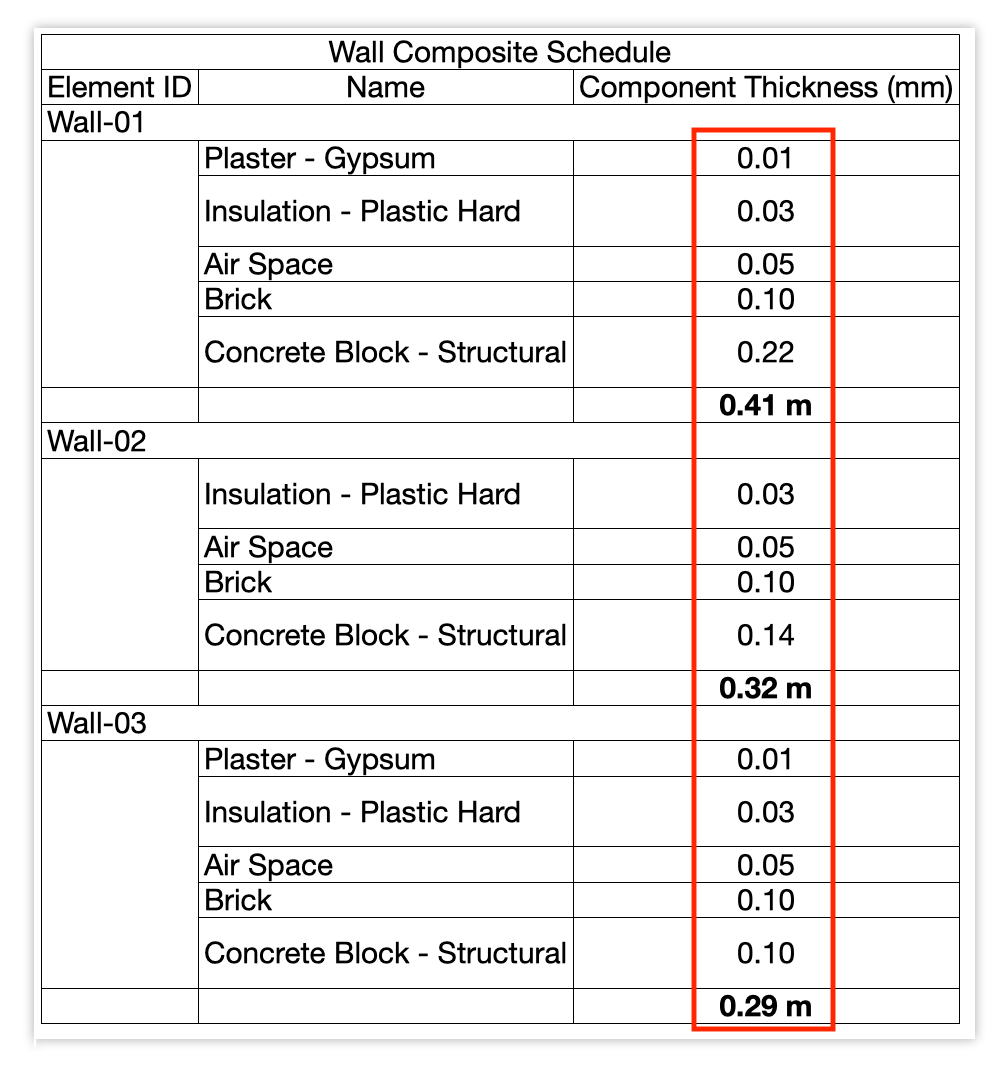 Wall Composite Schedule

| Element ID | Name | Component Thickness (mm) |
|---|---|---|
| Wall-01 | | |
| | Plaster - Gypsum | 0.01 |
| | Insulation - Plastic Hard | 0.03 |
| | Air Space | 0.05 |
| | Brick | 0.10 |
| | Concrete Block - Structural | 0.22 |
| | | **0.41 m** |
| Wall-02 | | |
| | Insulation - Plastic Hard | 0.03 |
| | Air Space | 0.05 |
| | Brick | 0.10 |
| | Concrete Block - Structural | 0.14 |
| | | **0.32 m** |
| Wall-03 | | |
| | Plaster - Gypsum | 0.01 |
| | Insulation - Plastic Hard | 0.03 |
| | Air Space | 0.05 |
| | Brick | 0.10 |
| | Concrete Block - Structural | 0.10 |
| | | **0.29 m** |